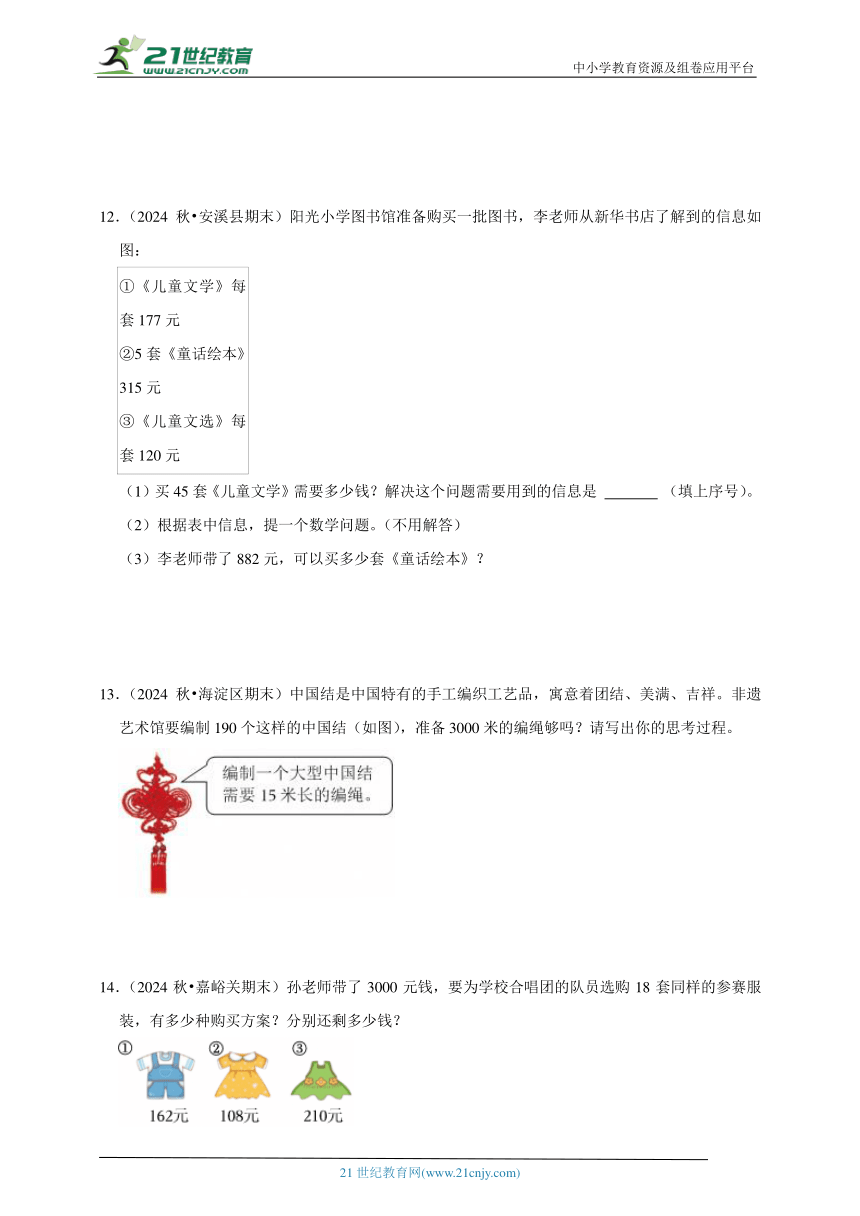 21世纪教育 www.21cnjy.com

中小学教育资源及组卷应用平台

12．（2024 秋•安溪县期末）阳光小学图书馆准备购买一批图书，李老师从新华书店了解到的信息如图：

①《儿童文学》每套 177 元
②5 套《童话绘本》315 元
③《儿童文选》每套 120 元

（1）买 45 套《儿童文学》需要多少钱？解决这个问题需要用到的信息是 ______ （填上序号）。

（2）根据表中信息，提一个数学问题。（不用解答）

（3）李老师带了 882 元，可以买多少套《童话绘本》？

13．（2024 秋•海淀区期末）中国结是中国特有的手工编织工艺品，寓意着团结、美满、吉祥。非遗艺术馆要编制 190 个这样的中国结（如图），准备 3000 米的编绳够吗？请写出你的思考过程。

编制一个大型中国结需要 15 米长的编绳。

14．（2024 秋•嘉峪关期末）孙老师带了 3000 元钱，要为学校合唱团的队员选购 18 套同样的参赛服装，有多少种购买方案？分别还剩多少钱？

①
162元
②
108元
③
210元

21 世纪教育网(www.21cnjy.com)